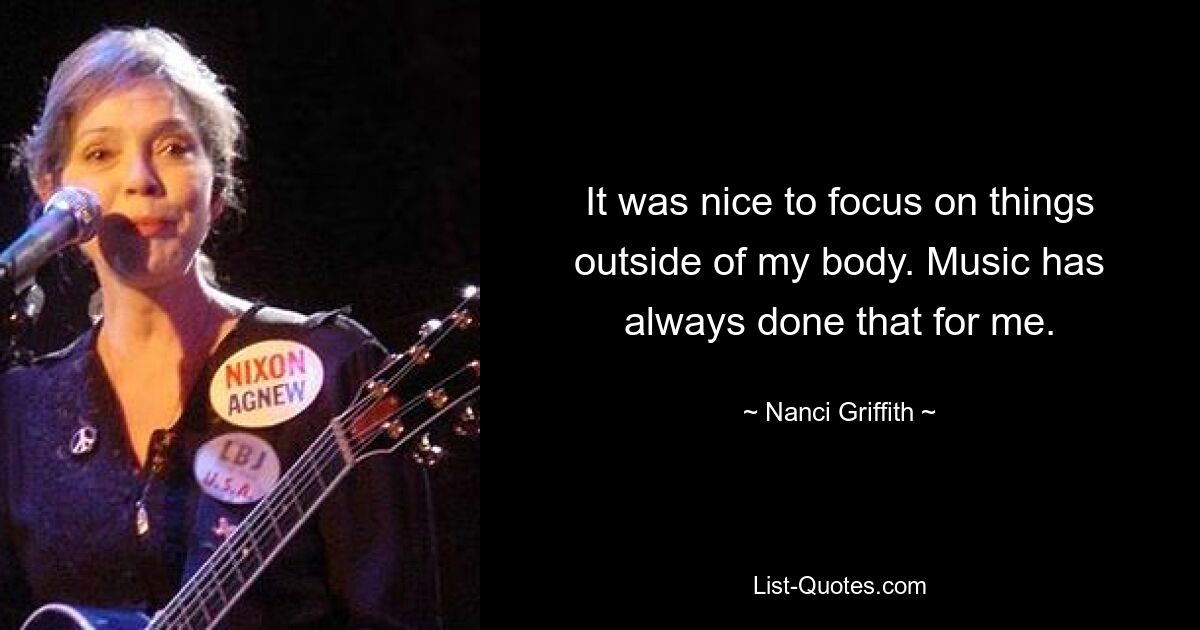 NIXON
AGNEW

LBJ
U.S.A.

It was nice to focus on things outside of my body. Music has always done that for me.

~ Nanci Griffith ~

List-Quotes.com